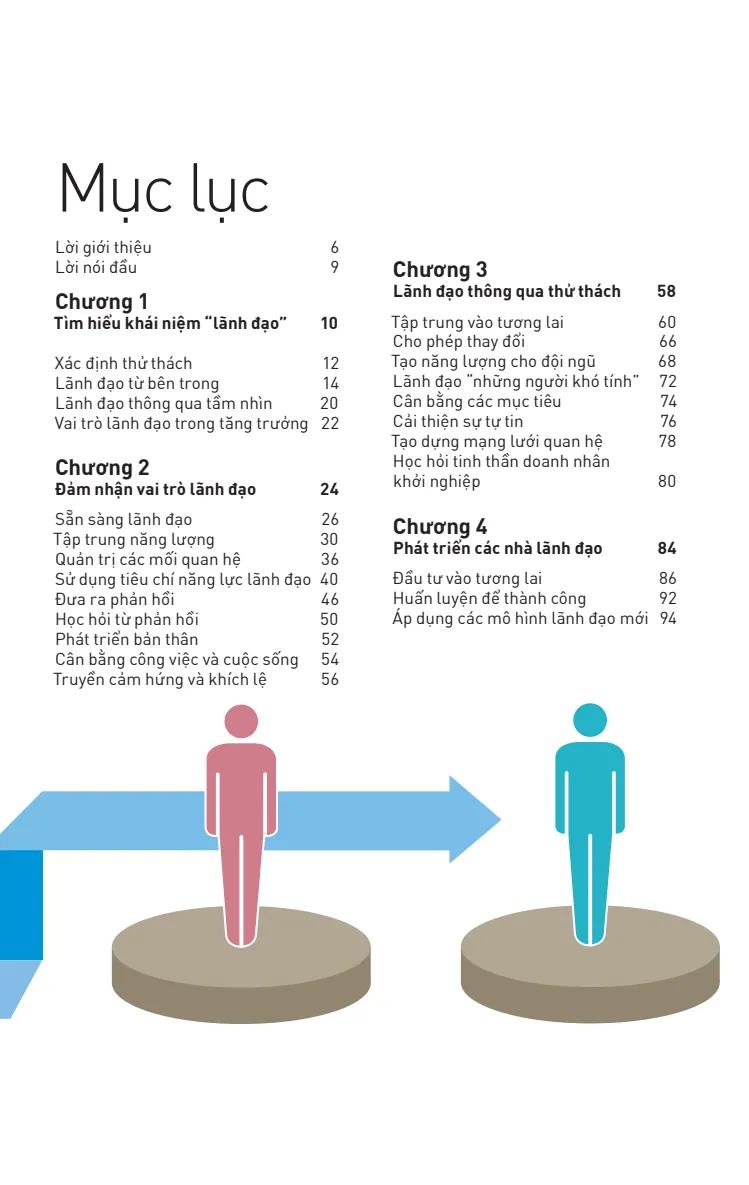 Mục lục

Lời giới thiệu 6
Lời nói đầu 9

Chương 1
Tìm hiểu khái niệm "lãnh đạo" 10

Xác định thử thách 12
Lãnh đạo từ bên trong 14
Lãnh đạo thông qua tầm nhìn 20
Vai trò lãnh đạo trong tăng trưởng 22

Chương 2
Đảm nhận vai trò lãnh đạo 24

Sẵn sàng lãnh đạo 26
Tập trung năng lượng 30
Quản trị các mối quan hệ 36
Sử dụng tiêu chí năng lực lãnh đạo 40
Đưa ra phản hồi 46
Học hỏi từ phản hồi 50
Phát triển bản thân 52
Cân bằng công việc và cuộc sống 54
Truyền cảm hứng và khích lệ 56

Chương 3
Lãnh đạo thông qua thử thách 58

Tập trung vào tương lai 60
Cho phép thay đổi 66
Tạo năng lượng cho đội ngũ 68
Lãnh đạo "những người khó tính" 72
Cân bằng các mục tiêu 74
Cải thiện sự tự tin 76
Tạo dựng mạng lưới quan hệ 78
Học hỏi tinh thần doanh nhân khởi nghiệp 80

Chương 4
Phát triển các nhà lãnh đạo 84

Đầu tư vào tương lai 86
Huấn luyện để thành công 92
Áp dụng các mô hình lãnh đạo mới 94